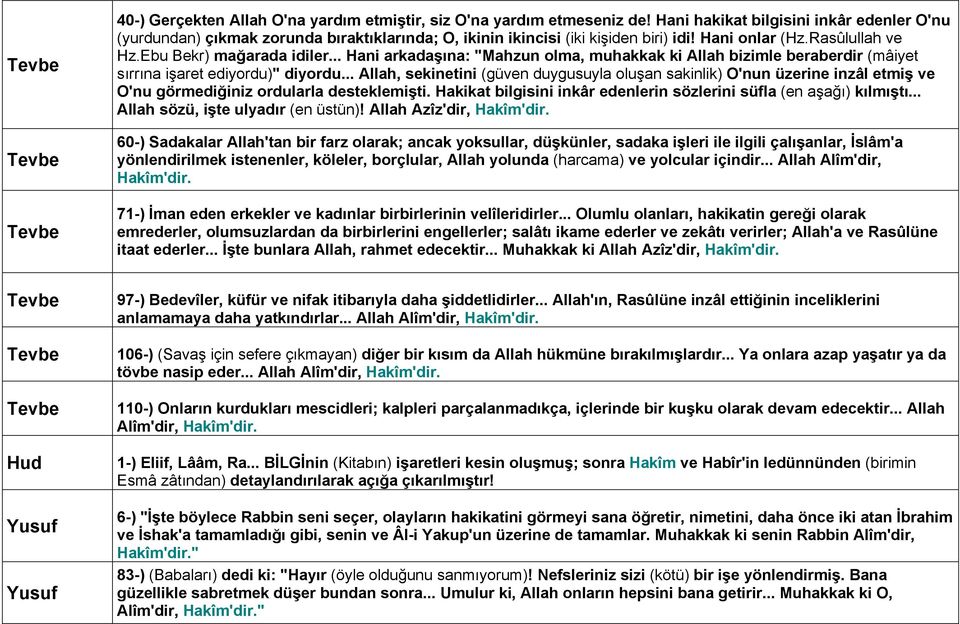 | | |
|---|---|
| Tevbe | 40-) Gerçekten Allah O'na yardım etmiştir, siz O'na yardım etmeseniz de! Hani hakikat bilgisini inkâr edenler O'nu (yurdundan) çıkmak zorunda bıraktıklarında; O, ikinin ikincisi (iki kişiden biri) idi! Hani onlar (Hz.Rasûlullah ve Hz.Ebu Bekr) mağarada idiler... Hani arkadaşına: "Mahzun olma, muhakkak ki Allah bizimle beraberdir (mâiyet sırrına işaret ediyordu)" diyordu... Allah, sekinetini (güven duygusuyla oluşan sakinlik) O'nun üzerine inzâl etmiş ve O'nu görmediğiniz ordularla desteklemişti. Hakikat bilgisini inkâr edenlerin sözlerini süfla (en aşağı) kılmıştı... Allah sözü, işte ulyadır (en üstün)! Allah Azîz'dir, Hakîm'dir. |
| Tevbe | 60-) Sadakalar Allah'tan bir farz olarak; ancak yoksullar, düşkünler, sadaka işleri ile ilgili çalışanlar, İslâm'a yönlendirilmek istenenler, köleler, borçlular, Allah yolunda (harcama) ve yolcular içindir... Allah Alîm'dir, Hakîm'dir. |
| Tevbe | 71-) İman eden erkekler ve kadınlar birbirlerinin velîleridirler... Olumlu olanları, hakikatin gereği olarak emrederler, olumsuzlardan da birbirlerini engellerler; salâtı ikame ederler ve zekâtı verirler; Allah'a ve Rasûlüne itaat ederler... İşte bunlara Allah, rahmet edecektir... Muhakkak ki Allah Azîz'dir, Hakîm'dir. |
| Tevbe | 97-) Bedevîler, küfür ve nifak itibarıyla daha şiddetlidirler... Allah'ın, Rasûlüne inzâl ettiğinin inceliklerini anlamamaya daha yatkındırlar... Allah Alîm'dir, Hakîm'dir. |
| Tevbe | 106-) (Savaş için sefere çıkmayan) diğer bir kısım da Allah hükmüne bırakılmışlardır... Ya onlara azap yaşatır ya da tövbe nasip eder... Allah Alîm'dir, Hakîm'dir. |
| Tevbe | 110-) Onların kurdukları mescidleri; kalpleri parçalanmadıkça, içlerinde bir kuşku olarak devam edecektir... Allah Alîm'dir, Hakîm'dir. |
| Hud | 1-) Eliif, Lââm, Ra... BİLGİnin (Kitabın) işaretleri kesin oluşmuş; sonra Hakîm ve Habîr'in ledünnünden (birimin Esmâ zâtından) detaylandırılarak açığa çıkarılmıştır! |
| Yusuf | 6-) "İşte böylece Rabbin seni seçer, olayların hakikatini görmeyi sana öğretir, nimetini, daha önce iki atan İbrahim ve İshak'a tamamladığı gibi, senin ve Âl-i Yakup'un üzerine de tamamlar. Muhakkak ki senin Rabbin Alîm'dir, Hakîm'dir." |
| Yusuf | 83-) (Babaları) dedi ki: "Hayır (öyle olduğunu sanmıyorum)! Nefsleriniz sizi (kötü) bir işe yönlendirmiş. Bana güzellikle sabretmek düşer bundan sonra... Umulur ki, Allah onların hepsini bana getirir... Muhakkak ki O, Alîm'dir, Hakîm'dir." |